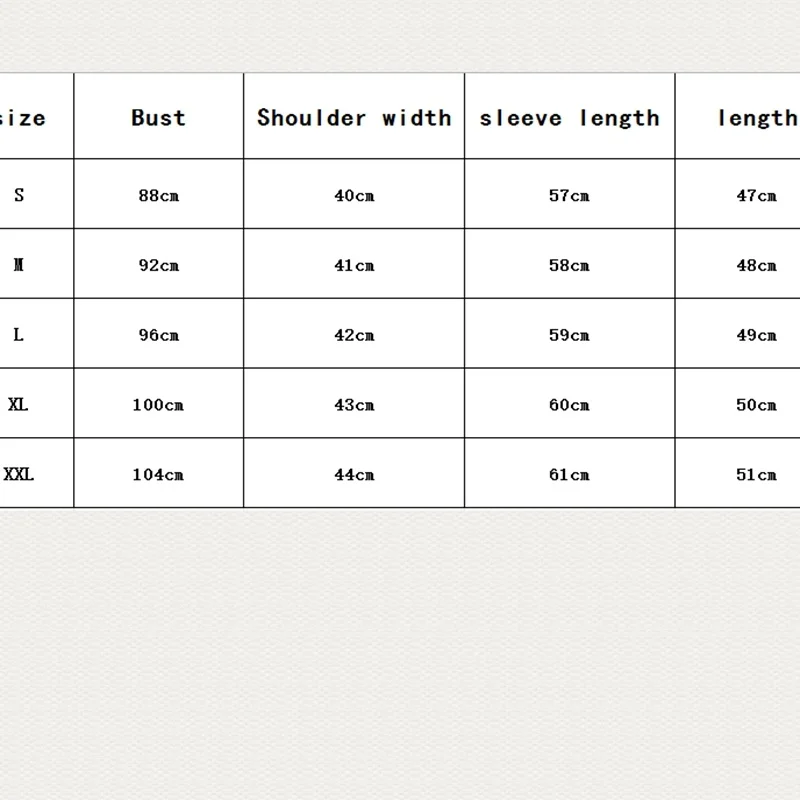 | size | Bust | Shoulder width | sleeve length | length |
|---|---|---|---|---|
| S | 88cm | 40cm | 57cm | 47cm |
| M | 92cm | 41cm | 58cm | 48cm |
| L | 96cm | 42cm | 59cm | 49cm |
| XL | 100cm | 43cm | 60cm | 50cm |
| XXL | 104cm | 44cm | 61cm | 51cm |